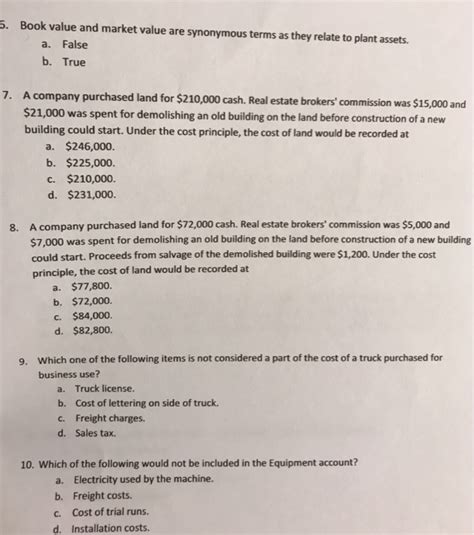 5. Book value and market value are synonymous terms as they relate to plant assets.
a. False
b. True

7. A company purchased land for \$210,000 cash. Real estate brokers' commission was \$15,000 and \$21,000 was spent for demolishing an old building on the land before construction of a new building could start. Under the cost principle, the cost of land would be recorded at
a. \$246,000.
b. \$225,000.
c. \$210,000.
d. \$231,000.

8. A company purchased land for \$72,000 cash. Real estate brokers' commission was \$5,000 and \$7,000 was spent for demolishing an old building on the land before construction of a new building could start. Proceeds from salvage of the demolished building were \$1,200. Under the cost principle, the cost of land would be recorded at
a. \$77,800.
b. \$72,000.
c. \$84,000.
d. \$82,800.

9. Which one of the following items is not considered a part of the cost of a truck purchased for business use?
a. Truck license.
b. Cost of lettering on side of truck.
c. Freight charges.
d. Sales tax.

10. Which of the following would not be included in the Equipment account?
a. Electricity used by the machine.
b. Freight costs.
c. Cost of trial runs.
d. Installation costs.